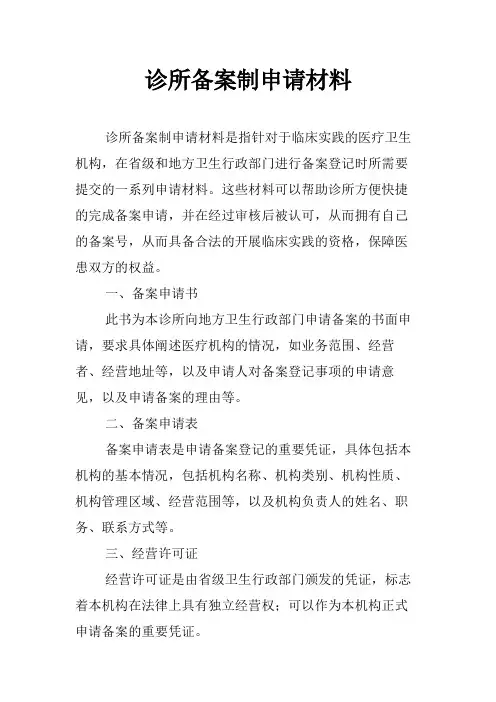 诊所备案制申请材料

诊所备案制申请材料是指针对于临床实践的医疗卫生机构，在省级和地方卫生行政部门进行备案登记时所需要提交的一系列申请材料。这些材料可以帮助诊所方便快捷的完成备案申请，并在经过审核后被认可，从而拥有自己的备案号，从而具备合法的开展临床实践的资格，保障医患双方的权益。

一、备案申请书

此书为本诊所向地方卫生行政部门申请备案的书面申请，要求具体阐述医疗机构的情况，如业务范围、经营者、经营地址等，以及申请人对备案登记事项的申请意见，以及申请备案的理由等。

二、备案申请表

备案申请表是申请备案登记的重要凭证，具体包括本机构的基本情况，包括机构名称、机构类别、机构性质、机构管理区域、经营范围等，以及机构负责人的姓名、职务、联系方式等。

三、经营许可证

经营许可证是由省级卫生行政部门颁发的凭证，标志着本机构在法律上具有独立经营权；可以作为本机构正式申请备案的重要凭证。